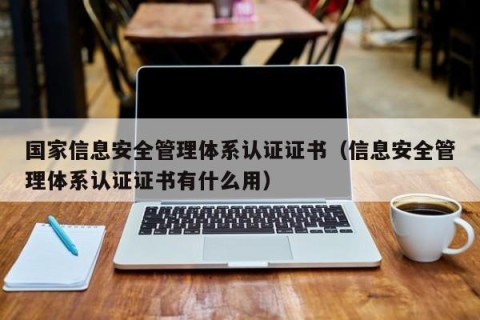 国家信息安全管理体系认证证书（信息安全管理体系认证证书有什么用）